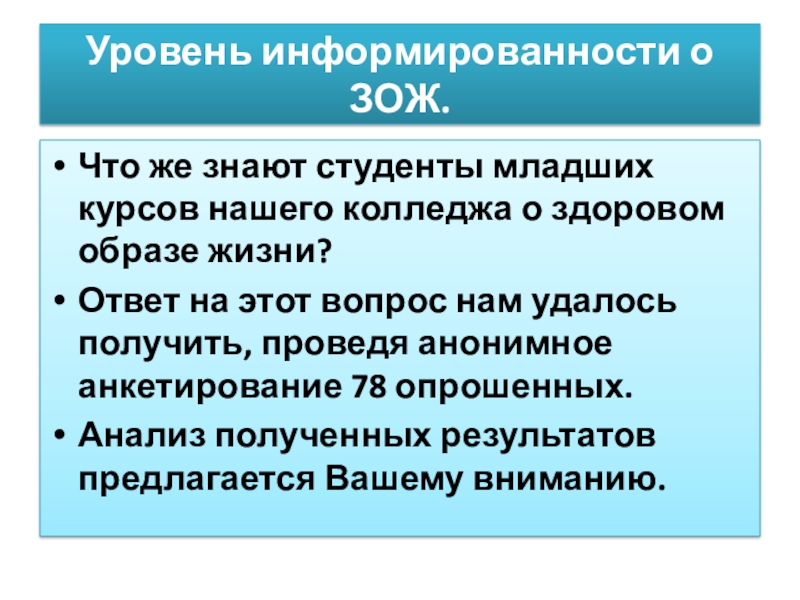 Уровень информированности о ЗОЖ.

• Что же знают студенты младших курсов нашего колледжа о здоровом образе жизни?

• Ответ на этот вопрос нам удалось получить, проведя анонимное анкетирование 78 опрошенных.

• Анализ полученных результатов предлагается Вашему вниманию.